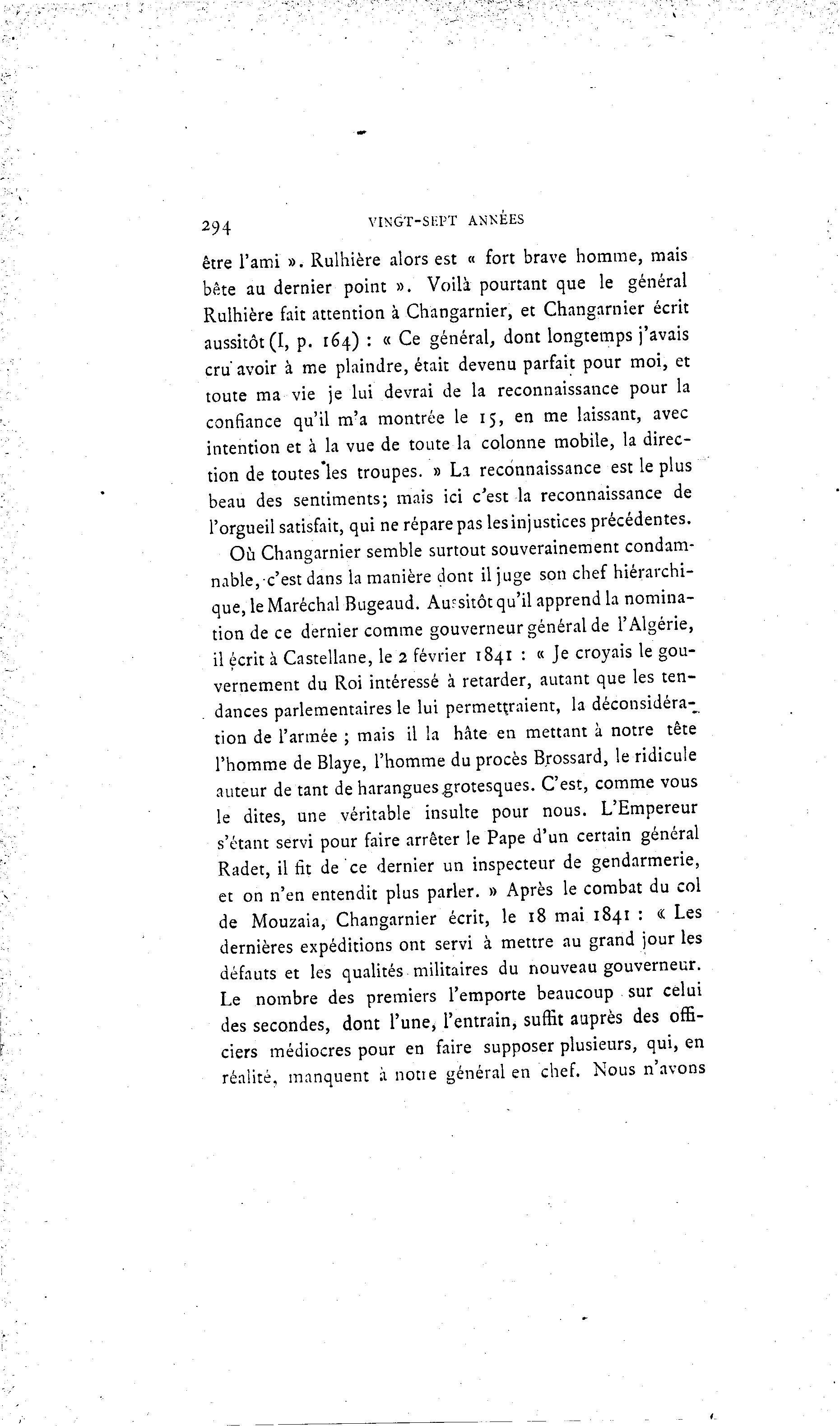 294 VINGT-SEPT ANNÉES

être l'ami ». Rulhière alors est « fort brave homme, mais bête au dernier point ». Voilà pourtant que le général Rulhière fait attention à Changarnier, et Changarnier écrit aussitôt (I, p. 164) : « Ce général, dont longtemps j'avais cru avoir à me plaindre, était devenu parfait pour moi, et toute ma vie je lui devrai de la reconnaissance pour la confiance qu'il m'a montrée le 15, en me laissant, avec intention et à la vue de toute la colonne mobile, la direction de toutes les troupes. » La reconnaissance est le plus beau des sentiments; mais ici c'est la reconnaissance de l'orgueil satisfait, qui ne répare pas les injustices précédentes.

Où Changarnier semble surtout souverainement condamnable, c'est dans la manière dont il juge son chef hiérarchique, le Maréchal Bugeaud. Aussitôt qu'il apprend la nomination de ce dernier comme gouverneur général de l'Algérie, il écrit à Castellane, le 2 février 1841 : « Je croyais le gouvernement du Roi intéressé à retarder, autant que les tendances parlementaires le lui permettraient, la déconsidération de l'armée ; mais il la hâte en mettant à notre tête l'homme de Blaye, l'homme du procès Brossard, le ridicule auteur de tant de harangues grotesques. C'est, comme vous le dites, une véritable insulte pour nous. L'Empereur s'étant servi pour faire arrêter le Pape d'un certain général Radet, il fit de ce dernier un inspecteur de gendarmerie, et on n'en entendit plus parler. » Après le combat du col de Mouzaia, Changarnier écrit, le 18 mai 1841 : « Les dernières expéditions ont servi à mettre au grand jour les défauts et les qualités militaires du nouveau gouverneur. Le nombre des premiers l'emporte beaucoup sur celui des secondes, dont l'une, l'entrain, suffit auprès des officiers médiocres pour en faire supposer plusieurs, qui, en réalité, manquent à notre général en chef. Nous n'avons